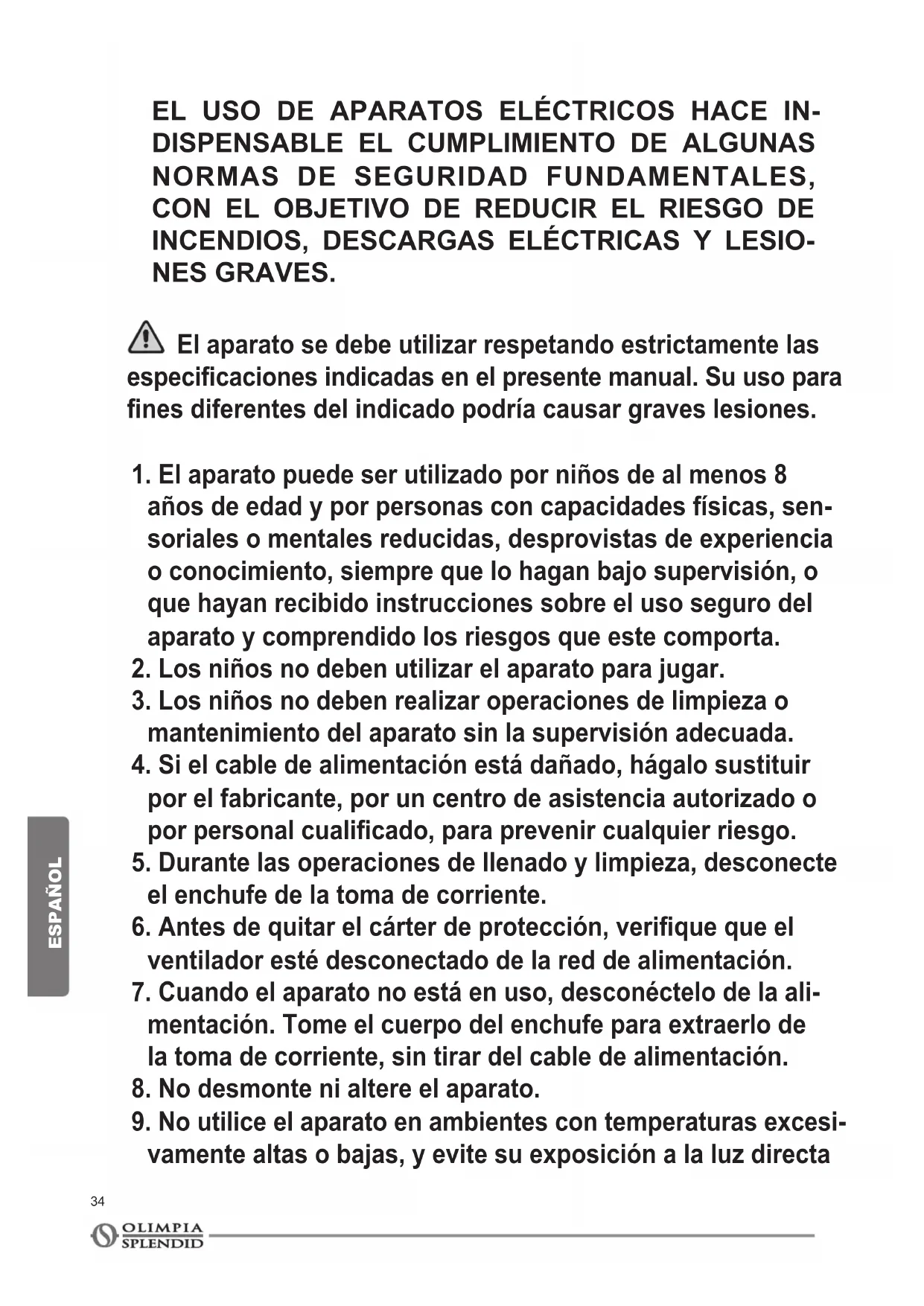 EL USO DE APARATOS ELÉCTRICOS HACE INDISPENSABLE EL CUMPLIMIENTO DE ALGUNAS NORMAS DE SEGURIDAD FUNDAMENTALES, CON EL OBJETIVO DE REDUCIR EL RIESGO DE INCENDIOS, DESCARGAS ELÉCTRICAS Y LESIONES GRAVES.

El aparato se debe utilizar respetando estrictamente las especificaciones indicadas en el presente manual. Su uso para fines diferentes del indicado podría causar graves lesiones.

1. El aparato puede ser utilizado por niños de al menos 8 años de edad y por personas con capacidades físicas, sensoriales o mentales reducidas, desprovistas de experiencia o conocimiento, siempre que lo hagan bajo supervisión, o que hayan recibido instrucciones sobre el uso seguro del aparato y comprendido los riesgos que este comporta.
2. Los niños no deben utilizar el aparato para jugar.
3. Los niños no deben realizar operaciones de limpieza o mantenimiento del aparato sin la supervisión adecuada.
4. Si el cable de alimentación está dañado, hágalo sustituir por el fabricante, por un centro de asistencia autorizado o por personal cualificado, para prevenir cualquier riesgo.
5. Durante las operaciones de llenado y limpieza, desconecte el enchufe de la toma de corriente.
6. Antes de quitar el cárter de protección, verifique que el ventilador esté desconectado de la red de alimentación.
7. Cuando el aparato no está en uso, desconéctelo de la alimentación. Tome el cuerpo del enchufe para extraerlo de la toma de corriente, sin tirar del cable de alimentación.
8. No desmonte ni altere el aparato.
9. No utilice el aparato en ambientes con temperaturas excesivamente altas o bajas, y evite su exposición a la luz directa

ESPAÑOL

34

OLIMPIA SPLENDID